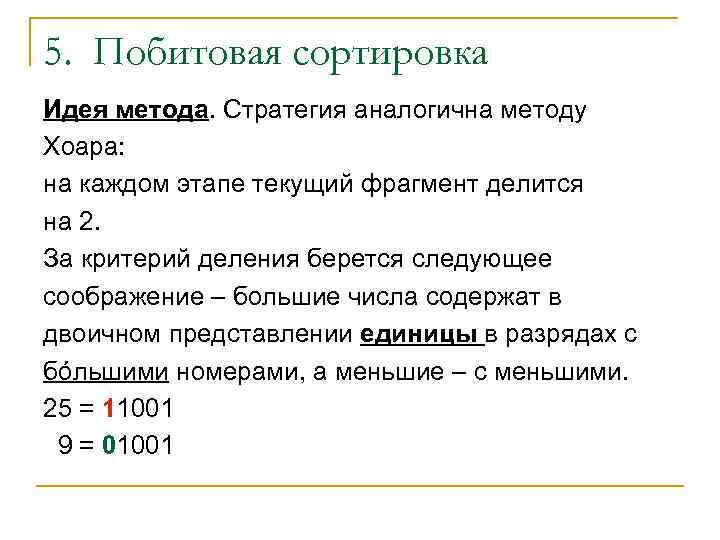 5. Побитовая сортировка

Идея метода. Стратегия аналогична методу Хоара:
на каждом этапе текущий фрагмент делится на 2.
За критерий деления берется следующее соображение – большие числа содержат в двоичном представлении единицы в разрядах с бо́льшими номерами, а меньшие – с меньшими.
25 = 11001
9 = 01001